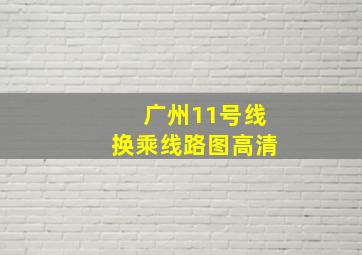 广州11号线
换乘线路图高清